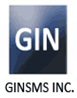 GIN

GINSMS INC.